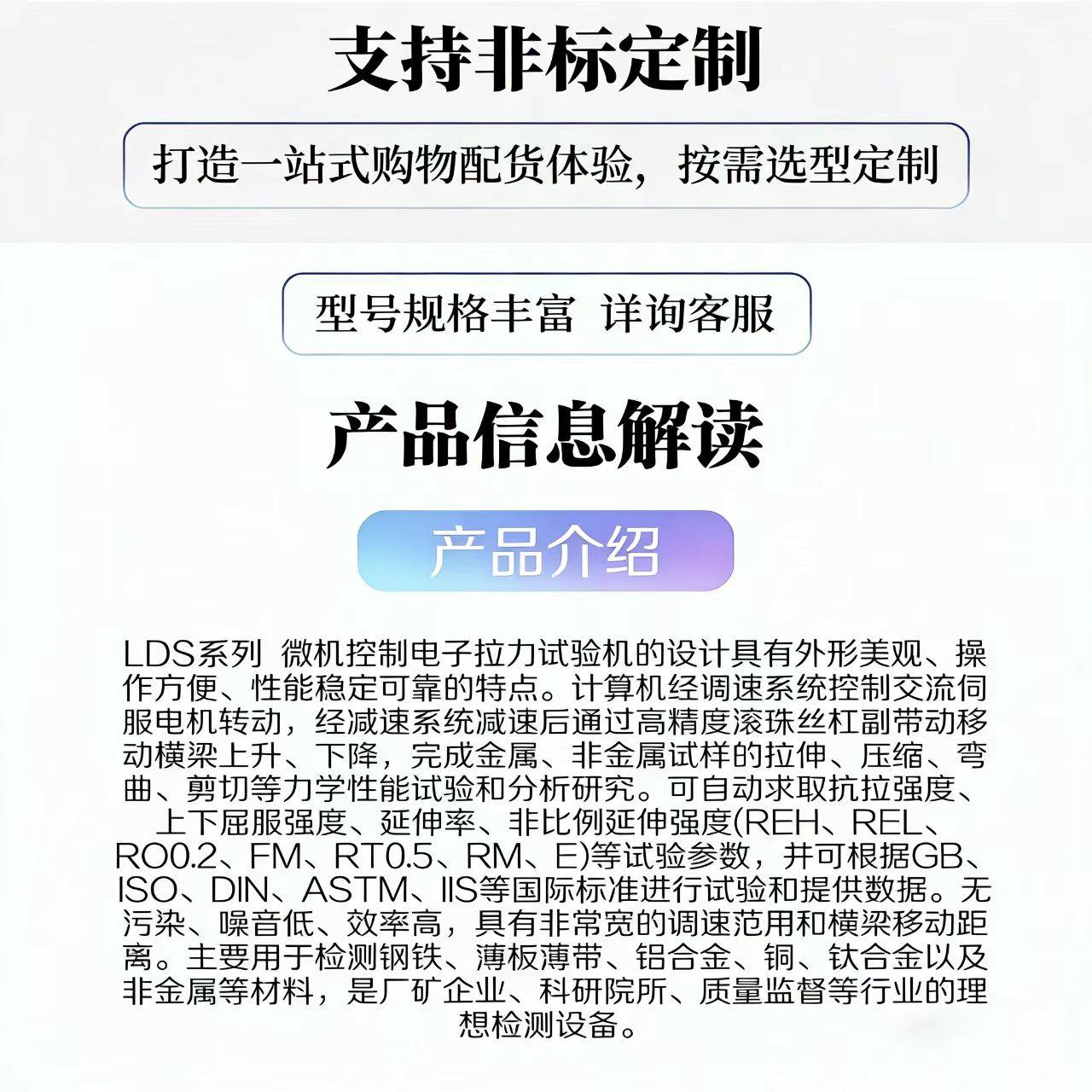 支持非标定制

打造一站式购物配货体验，按需选型定制

型号规格丰富 详询客服

产品信息解读

产品介绍

LDS系列 微机控制电子拉力试验机的设计具有外形美观、操作方便、性能稳定可靠的特点。计算机经调速系统控制交流伺服电机转动，经减速系统减速后通过高精度滚珠丝杠副带动移动横梁上升、下降，完成金属、非金属试样的拉伸、压缩、弯曲、剪切等力学性能试验和分析研究。可自动求取抗拉强度、上下屈服强度、延伸率、非比例延伸强度(REH、REL、RO0.2、FM、RT0.5、RM、E)等试验参数，并可根据GB、ISO、DIN、ASTM、IIS等国际标准进行试验和提供数据。无污染、噪音低、效率高，具有非常宽的调速范用和横梁移动距离。主要用于检测钢铁、薄板薄带、铝合金、铜、钛合金以及非金属等材料，是厂矿企业、科研院所、质量监督等行业的理想检测设备。